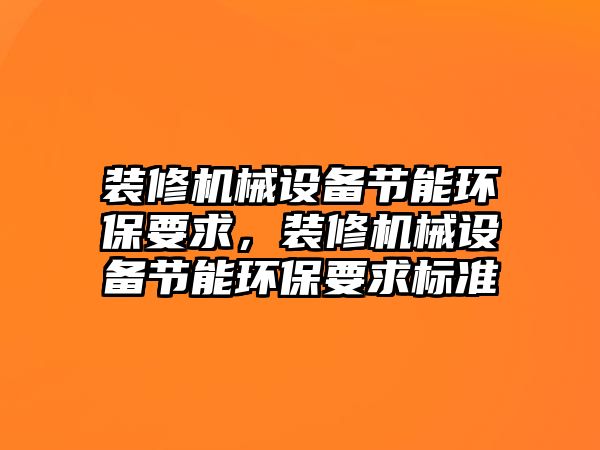 装修机械设备节能环保要求，装修机械设备节能环保要求标准